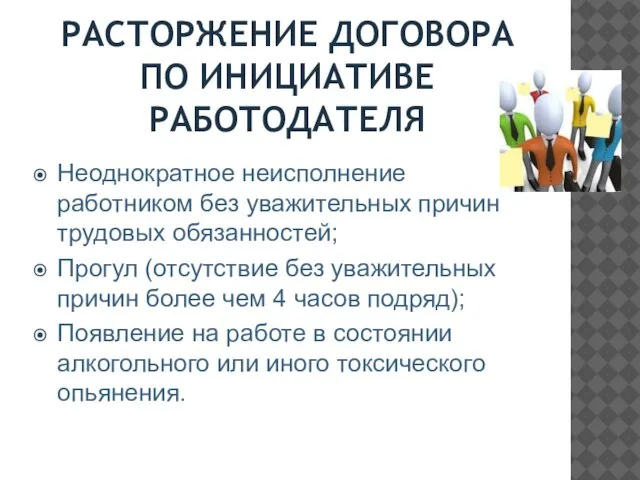 РАСТОРЖЕНИЕ ДОГОВОРА ПО ИНИЦИАТИВЕ РАБОТОДАТЕЛЯ

Неоднократное неисполнение работником без уважительных причин трудовых обязанностей;

Прогул (отсутствие без уважительных причин более чем 4 часов подряд);

Появление на работе в состоянии алкогольного или иного токсического опьянения.